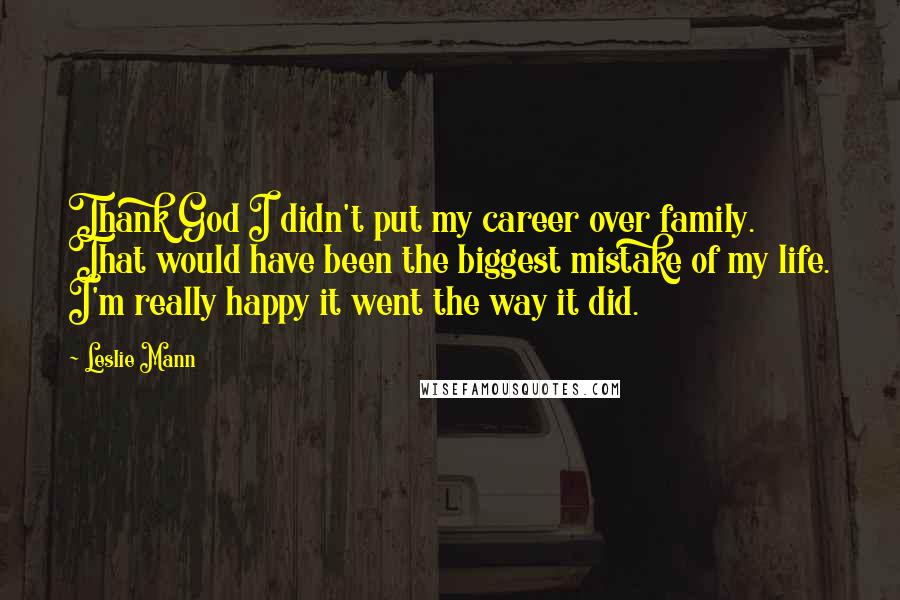 Thank God I didn't put my career over family. That would have been the biggest mistake of my life. I'm really happy it went the way it did.

- Leslie Mann

WISEFAMOUSQUOTES.COM

L